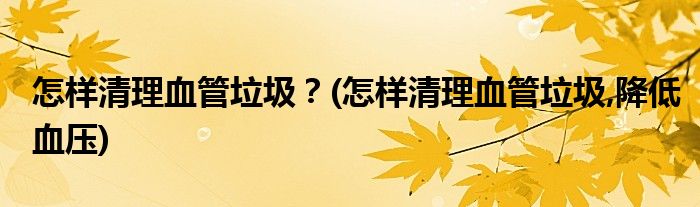 怎样清理血管垃圾？(怎样清理血管垃圾,降低血压)